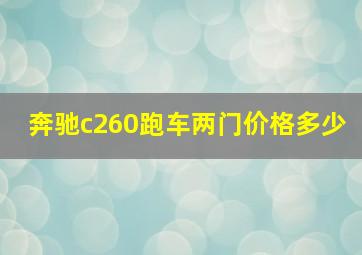 奔驰c260跑车两门价格多少